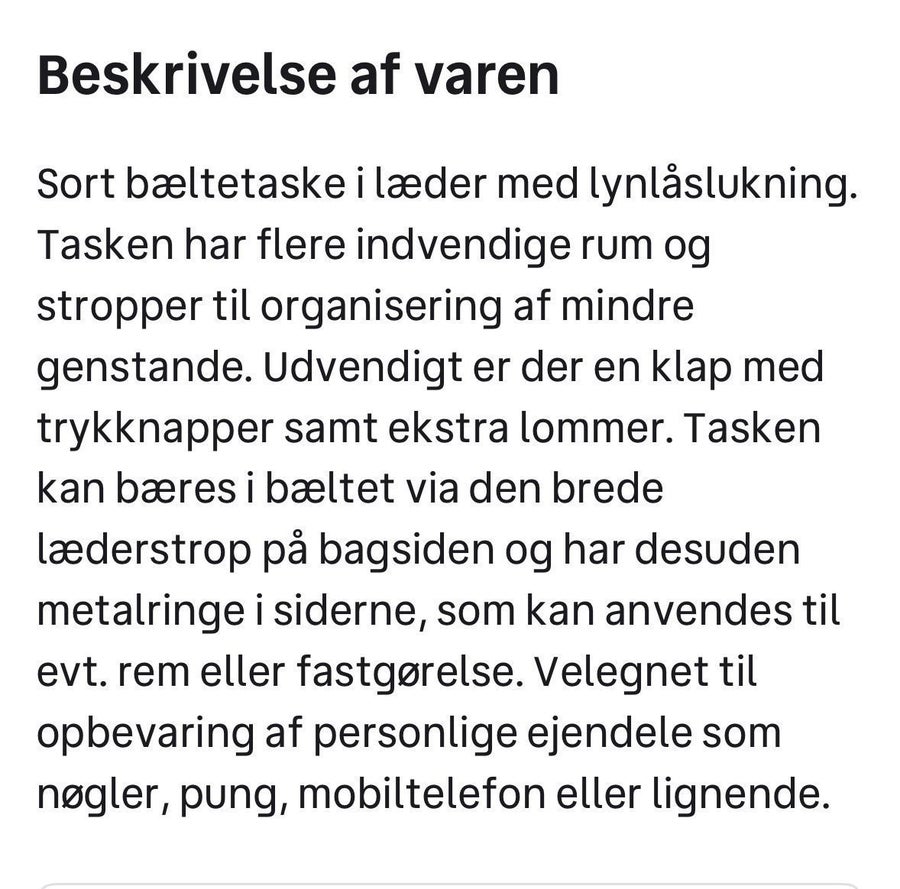 Beskrivelse af varen

Sort bæltetaske i læder med lynlåslukning. Tasken har flere indvendige rum og stropper til organisering af mindre genstande. Udvendigt er der en klap med trykknapper samt ekstra lommer. Tasken kan bæres i bæltet via den brede læderstrop på bagsiden og har desuden metalringe i siderne, som kan anvendes til evt. rem eller fastgørelse. Velegnet til opbevaring af personlige ejendele som nøgler, pung, mobiltelefon eller lignende.